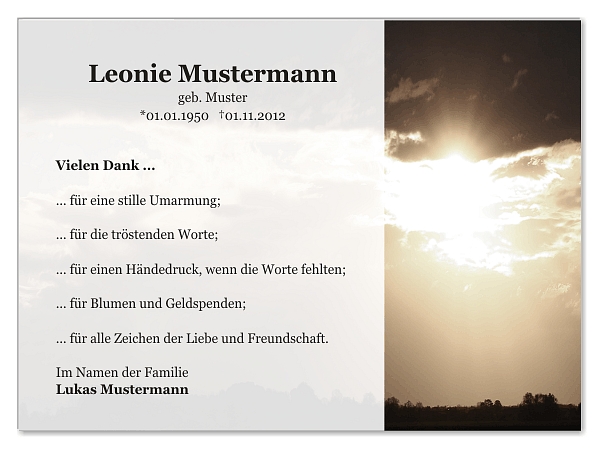 Leonie Mustermann
geb. Muster
*01.01.1950 †01.11.2012

Vielen Dank ...

... für eine stille Umarmung;

... für die tröstenden Worte;

... für einen Händedruck, wenn die Worte fehlten;

... für Blumen und Geldspenden;

... für alle Zeichen der Liebe und Freundschaft.

Im Namen der Familie
Lukas Mustermann